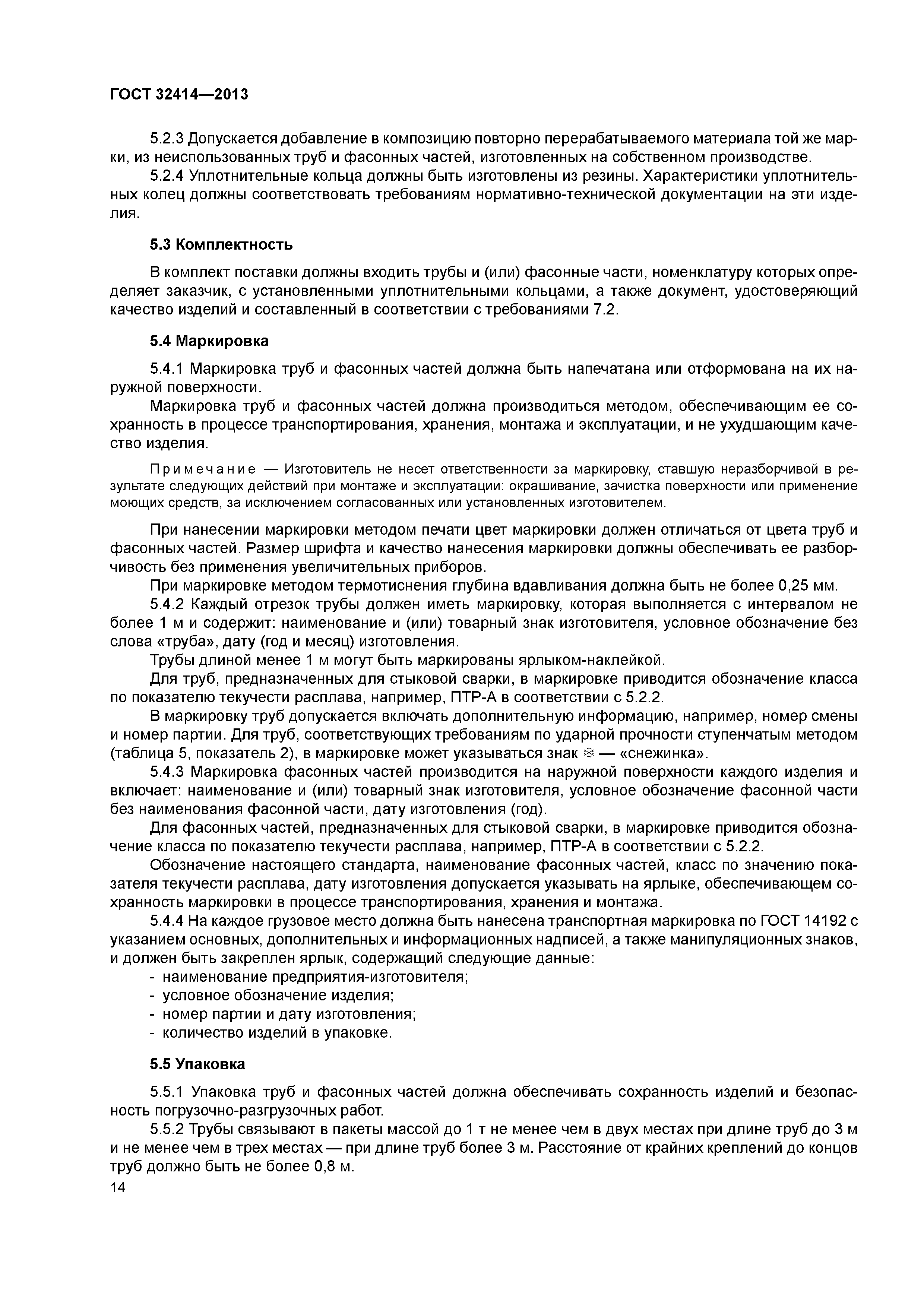 ГОСТ 32414—2013

5.2.3 Допускается добавление в композицию повторно перерабатываемого материала той же марки, из неиспользованных труб и фасонных частей, изготовленных на собственном производстве.

5.2.4 Уплотнительные кольца должны быть изготовлены из резины. Характеристики уплотнительных колец должны соответствовать требованиям нормативно-технической документации на эти изделия.

5.3 Комплектность

В комплект поставки должны входить трубы и (или) фасонные части, номенклатуру которых определяет заказчик, с установленными уплотнительными кольцами, а также документ, удостоверяющий качество изделий и составленный в соответствии с требованиями 7.2.

5.4 Маркировка

5.4.1 Маркировка труб и фасонных частей должна быть напечатана или отформована на их наружной поверхности.

Маркировка труб и фасонных частей должна производиться методом, обеспечивающим ее сохранность в процессе транспортирования, хранения, монтажа и эксплуатации, и не ухудшающим качество изделия.

Примечание — Изготовитель не несет ответственности за маркировку, ставшую неразборчивой в результате следующих действий при монтаже и эксплуатации: окрашивание, зачистка поверхности или применение моющих средств, за исключением согласованных или установленных изготовителем.

При нанесении маркировки методом печати цвет маркировки должен отличаться от цвета труб и фасонных частей. Размер шрифта и качество нанесения маркировки должны обеспечивать ее разборчивость без применения увеличительных приборов.

При маркировке методом термотиснения глубина вдавливания должна быть не более 0,25 мм.

5.4.2 Каждый отрезок трубы должен иметь маркировку, которая выполняется с интервалом не более 1 м и содержит: наименование и (или) товарный знак изготовителя, условное обозначение без слова «труба», дату (год и месяц) изготовления.

Трубы длиной менее 1 м могут быть маркированы ярлыком-наклейкой.

Для труб, предназначенных для стыковой сварки, в маркировке приводится обозначение класса по показателю текучести расплава, например, ПТР-А в соответствии с 5.2.2.

В маркировку труб допускается включать дополнительную информацию, например, номер смены и номер партии. Для труб, соответствующих требованиям по ударной прочности ступенчатым методом (таблица 5, показатель 2), в маркировке может указываться знак ❄ — «снежинка».

5.4.3 Маркировка фасонных частей производится на наружной поверхности каждого изделия и включает: наименование и (или) товарный знак изготовителя, условное обозначение фасонной части без наименования фасонной части, дату изготовления (год).

Для фасонных частей, предназначенных для стыковой сварки, в маркировке приводится обозначение класса по показателю текучести расплава, например, ПТР-А в соответствии с 5.2.2.

Обозначение настоящего стандарта, наименование фасонных частей, класс по значению показателя текучести расплава, дату изготовления допускается указывать на ярлыке, обеспечивающем сохранность маркировки в процессе транспортирования, хранения и монтажа.

5.4.4 На каждое грузовое место должна быть нанесена транспортная маркировка по ГОСТ 14192 с указанием основных, дополнительных и информационных надписей, а также манипуляционных знаков, и должен быть закреплен ярлык, содержащий следующие данные:
- наименование предприятия-изготовителя;
- условное обозначение изделия;
- номер партии и дату изготовления;
- количество изделий в упаковке.

5.5 Упаковка

5.5.1 Упаковка труб и фасонных частей должна обеспечивать сохранность изделий и безопасность погрузочно-разгрузочных работ.

5.5.2 Трубы связывают в пакеты массой до 1 т не менее чем в двух местах при длине труб до 3 м и не менее чем в трех местах — при длине труб более 3 м. Расстояние от крайних креплений до концов труб должно быть не более 0,8 м.

14